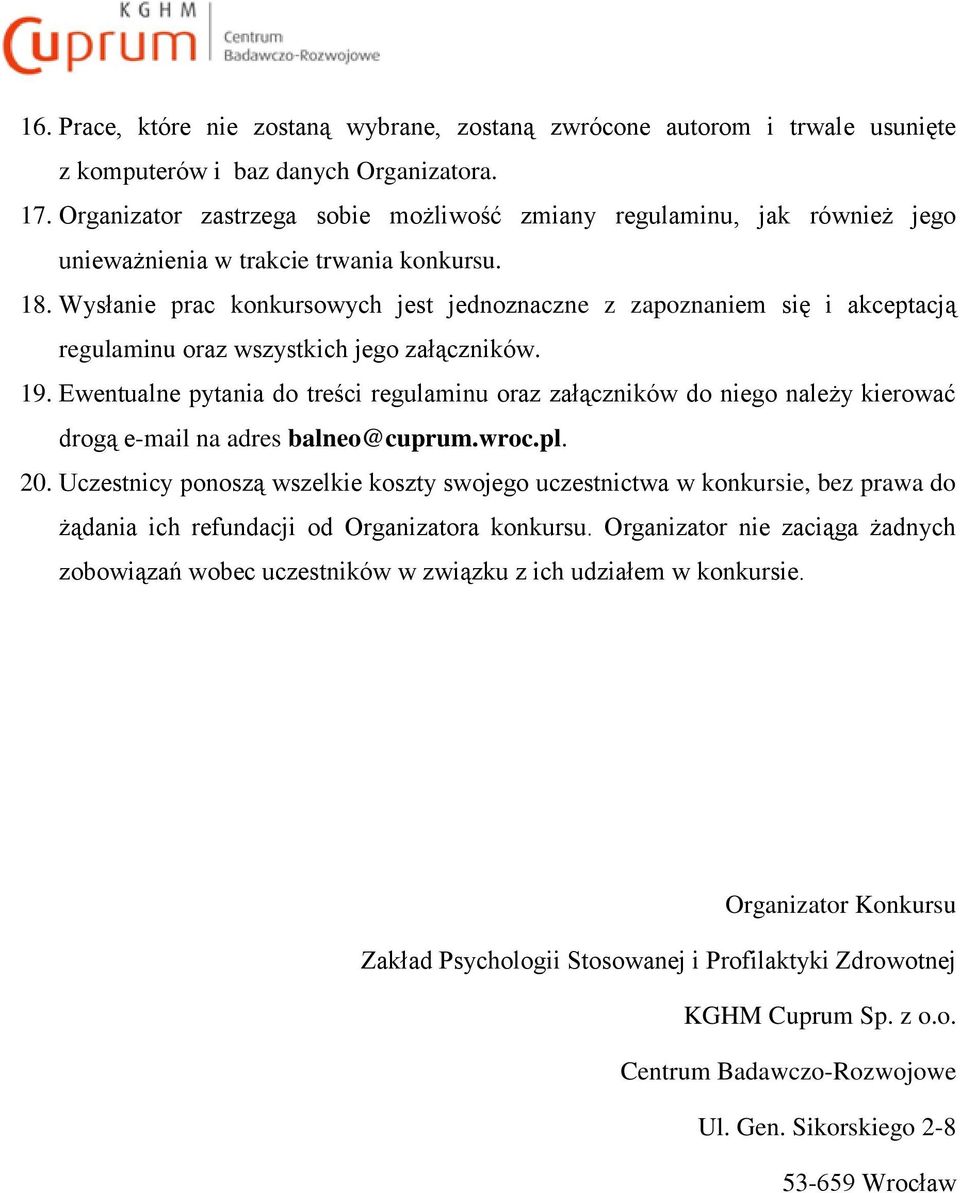 KGHM
Cuprum
Centrum Badawczo-Rozwojowe

16. Prace, które nie zostaną wybrane, zostaną zwrócone autorom i trwale usunięte z komputerów i baz danych Organizatora.

17. Organizator zastrzega sobie możliwość zmiany regulaminu, jak również jego unieważnienia w trakcie trwania konkursu.

18. Wysłanie prac konkursowych jest jednoznaczne z zapoznaniem się i akceptacją regulaminu oraz wszystkich jego załączników.

19. Ewentualne pytania do treści regulaminu oraz załączników do niego należy kierować drogą e-mail na adres balneo@cuprum.wroc.pl.

20. Uczestnicy ponoszą wszelkie koszty swojego uczestnictwa w konkursie, bez prawa do żądania ich refundacji od Organizatora konkursu. Organizator nie zaciąga żadnych zobowiązań wobec uczestników w związku z ich udziałem w konkursie.

Organizator Konkursu

Zakład Psychologii Stosowanej i Profilaktyki Zdrowotnej

KGHM Cuprum Sp. z o.o.

Centrum Badawczo-Rozwojowe

Ul. Gen. Sikorskiego 2-8

53-659 Wrocław